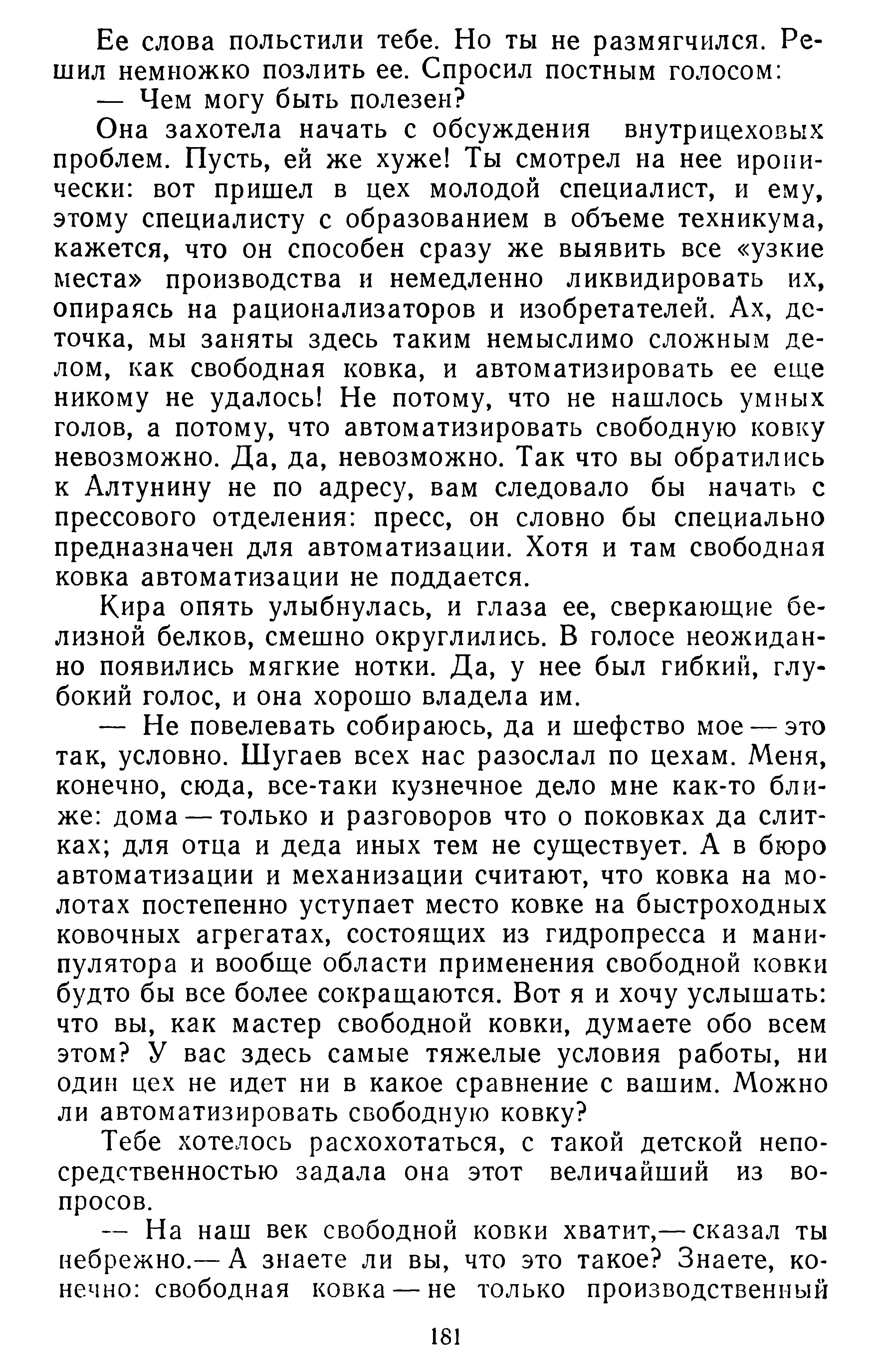 Ее слова польстили тебе. Но ты не размягчился. Решил немножко позлить ее. Спросил постным голосом:
— Чем могу быть полезен?
Она захотела начать с обсуждения внутрицеховых проблем. Пусть, ей же хуже! Ты смотрел на нее иронически: вот пришел в цех молодой специалист, и ему, этому специалисту с образованием в объеме техникума, кажется, что он способен сразу же выявить все «узкие места» производства и немедленно ликвидировать их, опираясь на рационализаторов и изобретателей. Ах, деточка, мы заняты здесь таким немыслимо сложным делом, как свободная ковка, и автоматизировать ее еще никому не удалось! Не потому, что не нашлось умных голов, а потому, что автоматизировать свободную ковку невозможно. Да, да, невозможно. Так что вы обратились к Алтунину не по адресу, вам следовало бы начать с прессового отделения: пресс, он словно бы специально предназначен для автоматизации. Хотя и там свободная ковка автоматизации не поддается.
Кира опять улыбнулась, и глаза ее, сверкающие белизной белков, смешно округлились. В голосе неожиданно появились мягкие нотки. Да, у нее был гибкий, глубокий голос, и она хорошо владела им.
— Не повелевать собираюсь, да и шефство мое — это так, условно. Шугаев всех нас разослал по цехам. Меня, конечно, сюда, все-таки кузнечное дело мне как-то ближе: дома — только и разговоров что о поковках да слитках; для отца и деда иных тем не существует. А в бюро автоматизации и механизации считают, что ковка на молотах постепенно уступает место ковке на быстроходных ковочных агрегатах, состоящих из гидропресса и манипулятора и вообще области применения свободной ковки будто бы все более сокращаются. Вот я и хочу услышать: что вы, как мастер свободной ковки, думаете обо всем этом? У вас здесь самые тяжелые условия работы, ни один цех не идет ни в какое сравнение с вашим. Можно ли автоматизировать свободную ковку?
Тебе хотелось расхохотаться, с такой детской непосредственностью задала она этот величайший из вопросов.
— На наш век свободной ковки хватит,— сказал ты небрежно.— А знаете ли вы, что это такое? Знаете, конечно: свободная ковка — не только производственный

181